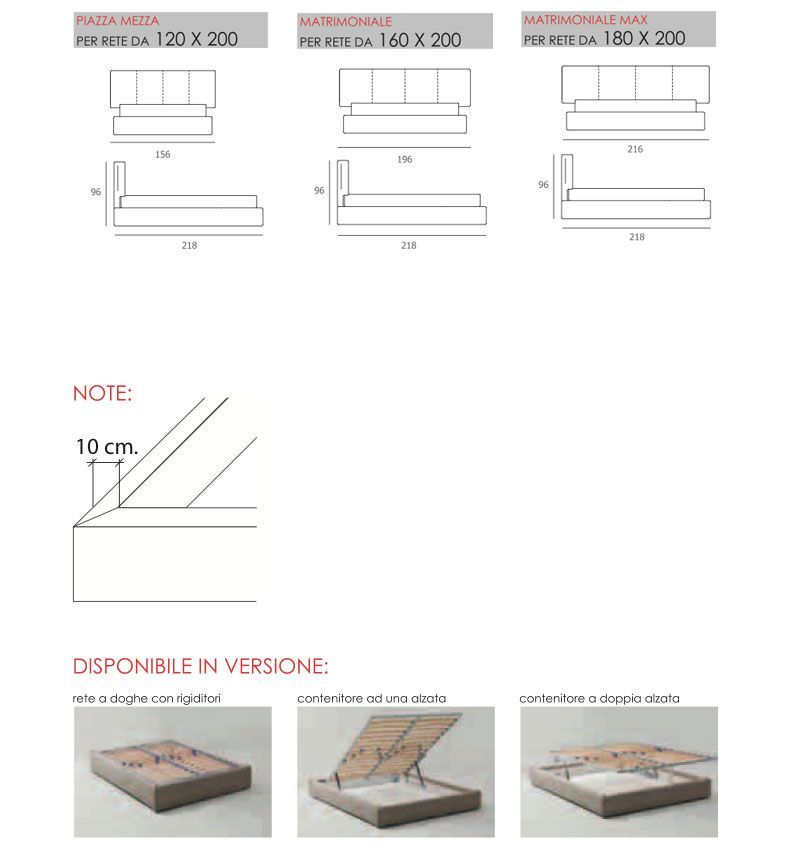 PIAZZA MEZZA
PER RETE DA 120 X 200

156

96

218

MATRIMONIALE
PER RETE DA 160 X 200

196

96

218

MATRIMONIALE MAX
PER RETE DA 180 X 200

216

96

218

NOTE:

10 cm.

DISPONIBILE IN VERSIONE:

rete a doghe con rigiditori

contenitore ad una alzata

contenitore a doppia alzata